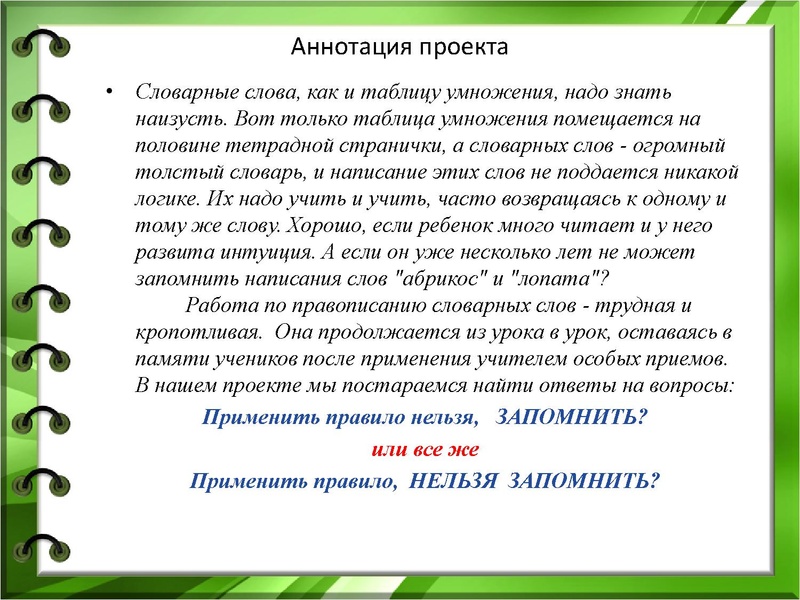 Аннотация проекта

• Словарные слова, как и таблицу умножения, надо знать наизусть. Вот только таблица умножения помещается на половине тетрадной странички, а словарных слов - огромный толстый словарь, и написание этих слов не поддается никакой логике. Их надо учить и учить, часто возвращаясь к одному и тому же слову. Хорошо, если ребенок много читает и у него развита интуиция. А если он уже несколько лет не может запомнить написания слов "абрикос" и "лопата"?

Работа по правописанию словарных слов - трудная и кропотливая. Она продолжается из урока в урок, оставаясь в памяти учеников после применения учителем особых приемов. В нашем проекте мы постараемся найти ответы на вопросы:

Применить правило нельзя, ЗАПОМНИТЬ?

или все же

Применить правило, НЕЛЬЗЯ ЗАПОМНИТЬ?